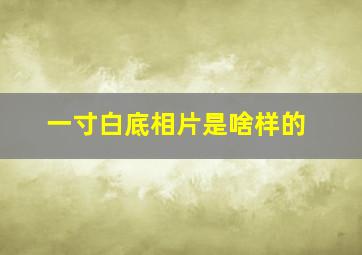 一寸白底相片是啥样的